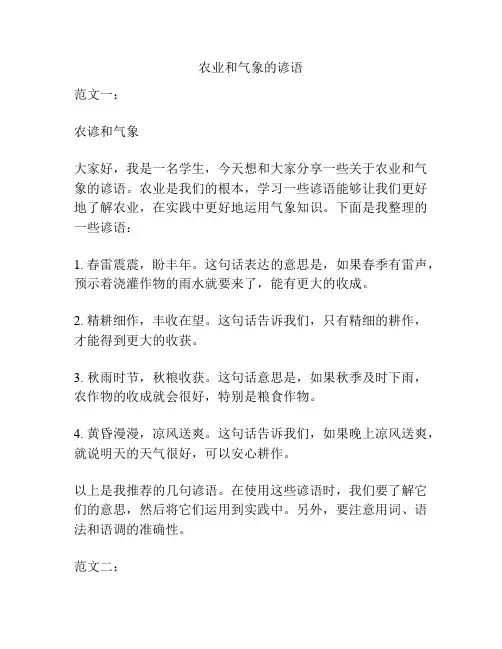 农业和气象的谚语

范文一：

农谚和气象

大家好，我是一名学生，今天想和大家分享一些关于农业和气象的谚语。农业是我们的根本，学习一些谚语能够让我们更好地了解农业，在实践中更好地运用气象知识。下面是我整理的一些谚语：

1. 春雷震震，盼丰年。这句话表达的意思是，如果春季有雷声，预示着浇灌作物的雨水就要来了，能有更大的收成。

2. 精耕细作，丰收在望。这句话告诉我们，只有精细的耕作，才能得到更大的收获。

3. 秋雨时节，秋粮收获。这句话意思是，如果秋季及时下雨，农作物的收成就会很好，特别是粮食作物。

4. 黄昏漫漫，凉风送爽。这句话告诉我们，如果晚上凉风送爽，就说明天的天气很好，可以安心耕作。

以上是我推荐的几句谚语。在使用这些谚语时，我们要了解它们的意思，然后将它们运用到实践中。另外，要注意用词、语法和语调的准确性。

范文二：